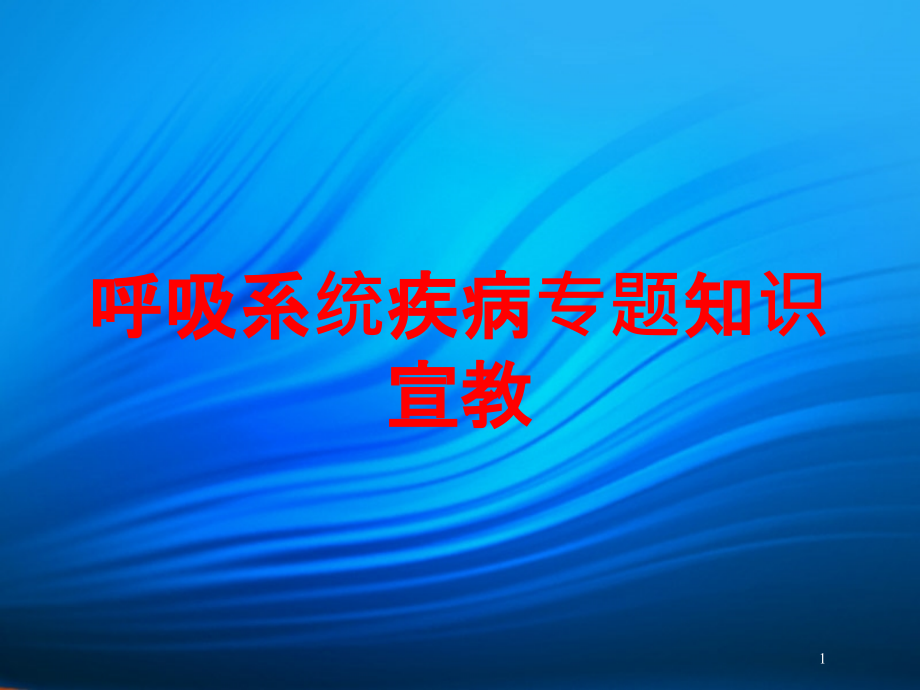 呼吸系统疾病专题知识宣教

1